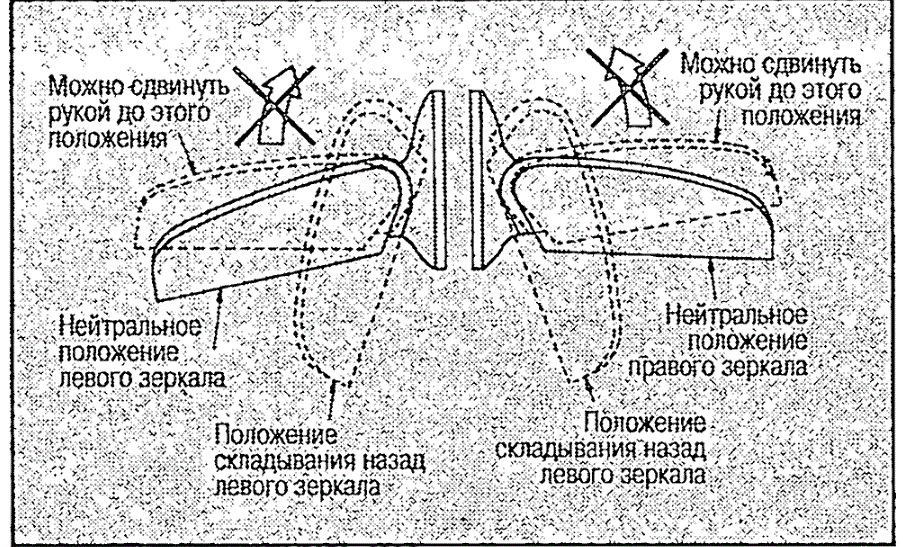 Можно сдвинуть рукой до этого положения

Можно сдвинуть рукой до этого положения

Нейтральное положение левого зеркала

Нейтральное положение правого зеркала

Положение складывания назад левого зеркала

Положение складывания назад левого зеркала